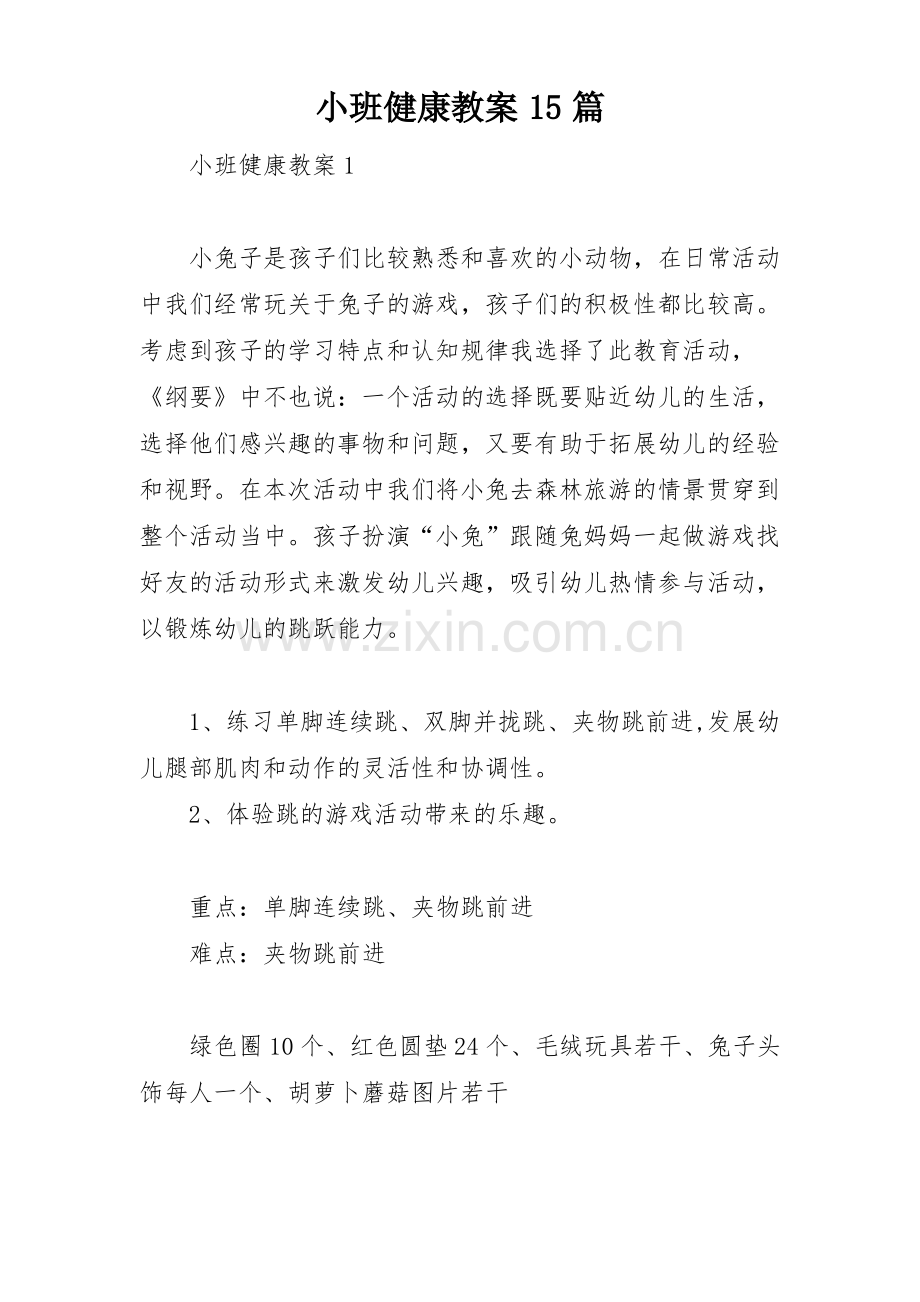 小班健康教案 15 篇

小班健康教案 1

小兔子是孩子们比较熟悉和喜欢的小动物，在日常活动中我们经常玩关于兔子的游戏，孩子们的积极性都比较高。考虑到孩子的学习特点和认知规律我选择了此教育活动，《纲要》中不也说：一个活动的选择既要贴近幼儿的生活，选择他们感兴趣的事物和问题，又要有助于拓展幼儿的经验和视野。在本次活动中我们将小兔去森林旅游的情景贯穿到整个活动当中。孩子扮演“小兔”跟随兔妈妈一起做游戏找好友的活动形式来激发幼儿兴趣，吸引幼儿热情参与活动，以锻炼幼儿的跳跃能力。

www.zixin.com.cn

1、练习单脚连续跳、双脚并拢跳、夹物跳前进,发展幼儿腿部肌肉和动作的灵活性和协调性。

2、体验跳的游戏活动带来的乐趣。

重点：单脚连续跳、夹物跳前进

难点：夹物跳前进

绿色圈 10 个、红色圆垫 24 个、毛绒玩具若干、兔子头饰每人一个、胡萝卜蘑菇图片若干